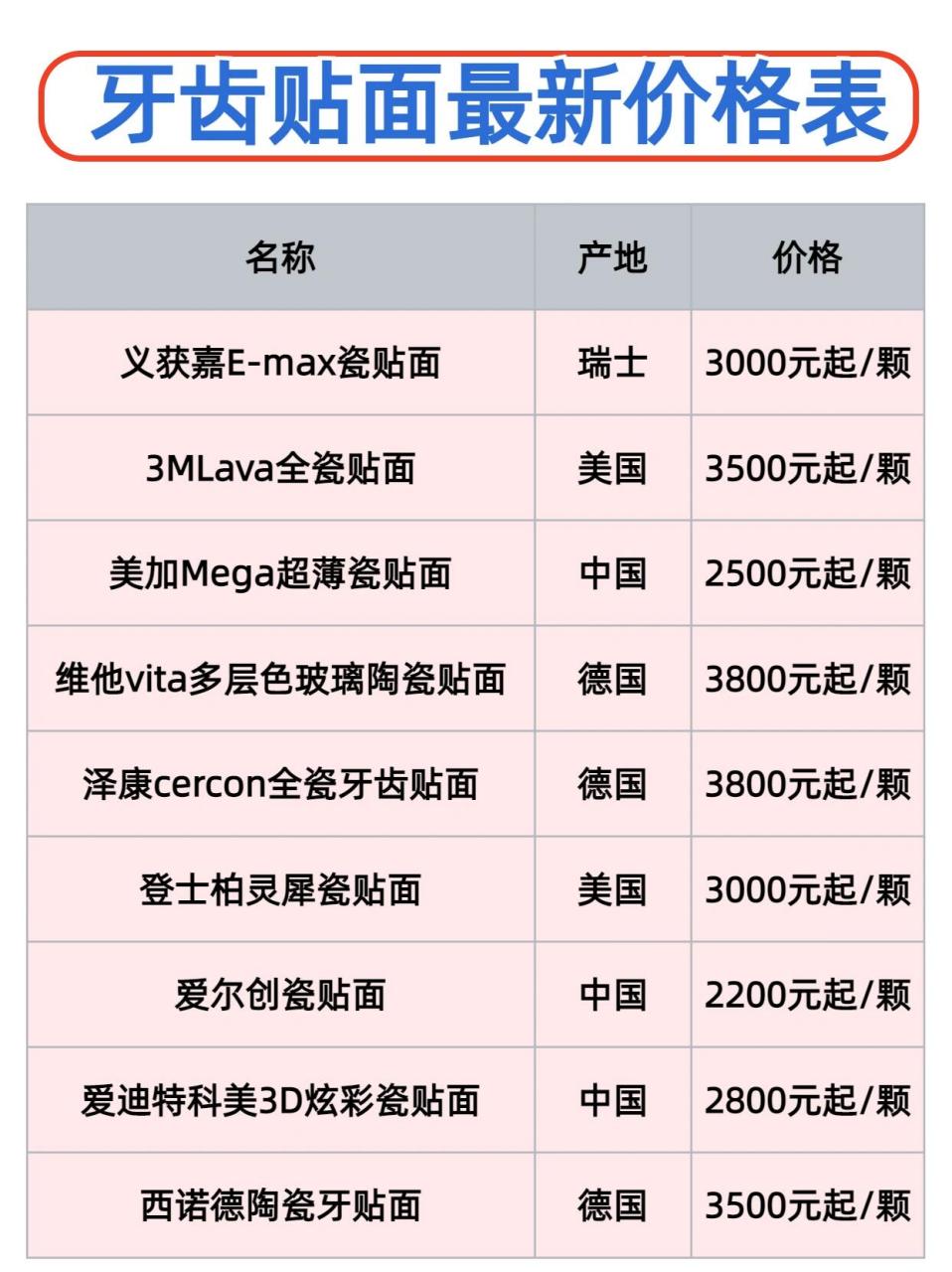 牙齿贴面最新价格表

| 名称 | 产地 | 价格 |
|---|---|---|
| 义获嘉E-max瓷贴面 | 瑞士 | 3000元起/颗 |
| 3MLava全瓷贴面 | 美国 | 3500元起/颗 |
| 美加Mega超薄瓷贴面 | 中国 | 2500元起/颗 |
| 维他vita多层色玻璃陶瓷贴面 | 德国 | 3800元起/颗 |
| 泽康cercon全瓷牙齿贴面 | 德国 | 3800元起/颗 |
| 登士柏灵犀瓷贴面 | 美国 | 3000元起/颗 |
| 爱尔创瓷贴面 | 中国 | 2200元起/颗 |
| 爱迪特科美3D炫彩瓷贴面 | 中国 | 2800元起/颗 |
| 西诺德陶瓷牙贴面 | 德国 | 3500元起/颗 |